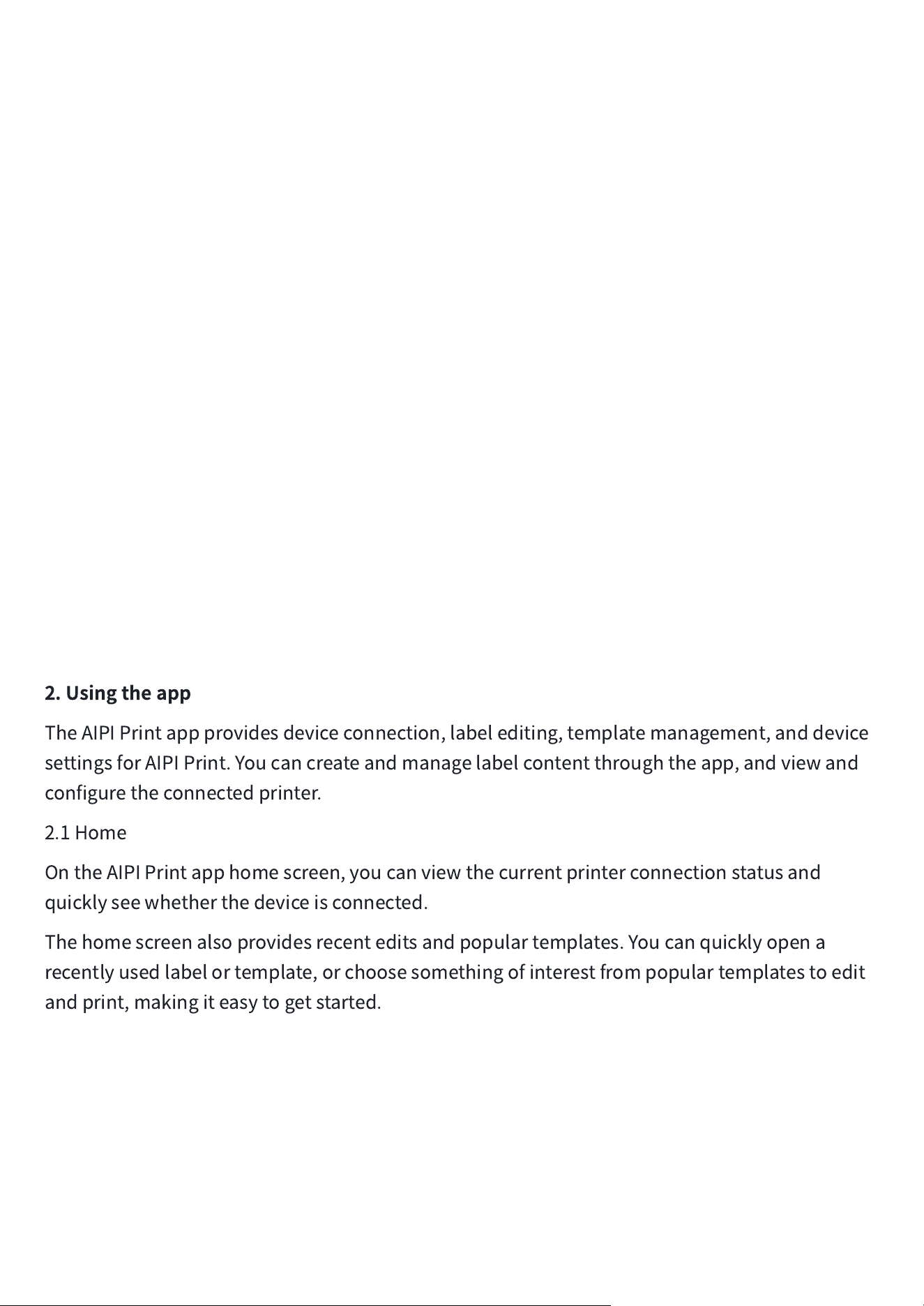 2. Using the app

The AIPI Print app provides device connection, label editing, template management, and device settings for AIPI Print. You can create and manage label content through the app, and view and configure the connected printer.

2.1 Home

On the AIPI Print app home screen, you can view the current printer connection status and quickly see whether the device is connected.

The home screen also provides recent edits and popular templates. You can quickly open a recently used label or template, or choose something of interest from popular templates to edit and print, making it easy to get started.